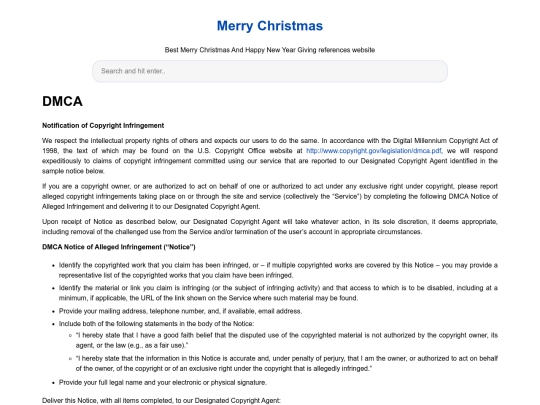 Merry Christmas

Best Merry Christmas And Happy New Year Giving references website

Search and hit enter..

DMCA

Notification of Copyright Infringement

We respect the intellectual property rights of others and expects our users to do the same. In accordance with the Digital Millennium Copyright Act of 1998, the text of which may be found on the U.S. Copyright Office website at http://www.copyright.gov/legislation/dmca.pdf, we will respond expeditiously to claims of copyright infringement committed using our service that are reported to our Designated Copyright Agent identified in the sample notice below.

If you are a copyright owner, or are authorized to act on behalf of one or authorized to act under any exclusive right under copyright, please report alleged copyright infringements taking place on or through the site and service (collectively the "Service") by completing the following DMCA Notice of Alleged Infringement and delivering it to our Designated Copyright Agent.

Upon receipt of Notice as described below, our Designated Copyright Agent will take whatever action, in its sole discretion, it deems appropriate, including removal of the challenged use from the Service and/or termination of the user's account in appropriate circumstances.

DMCA Notice of Alleged Infringement ("Notice")

- Identify the copyrighted work that you claim has been infringed, or – if multiple copyrighted works are covered by this Notice – you may provide a representative list of the copyrighted works that you claim have been infringed.
- Identify the material or link you claim is infringing (or the subject of infringing activity) and that access to which is to be disabled, including at a minimum, if applicable, the URL of the link shown on the Service where such material may be found.
- Provide your mailing address, telephone number, and, if available, email address.
- Include both of the following statements in the body of the Notice:
  - "I hereby state that I have a good faith belief that the disputed use of the copyrighted material is not authorized by the copyright owner, its agent, or the law (e.g., as a fair use)."
  - "I hereby state that the information in this Notice is accurate and, under penalty of perjury, that I am the owner, or authorized to act on behalf of the owner, of the copyright or of an exclusive right under the copyright that is allegedly infringed."
- Provide your full legal name and your electronic or physical signature.

Deliver this Notice, with all items completed, to our Designated Copyright Agent: